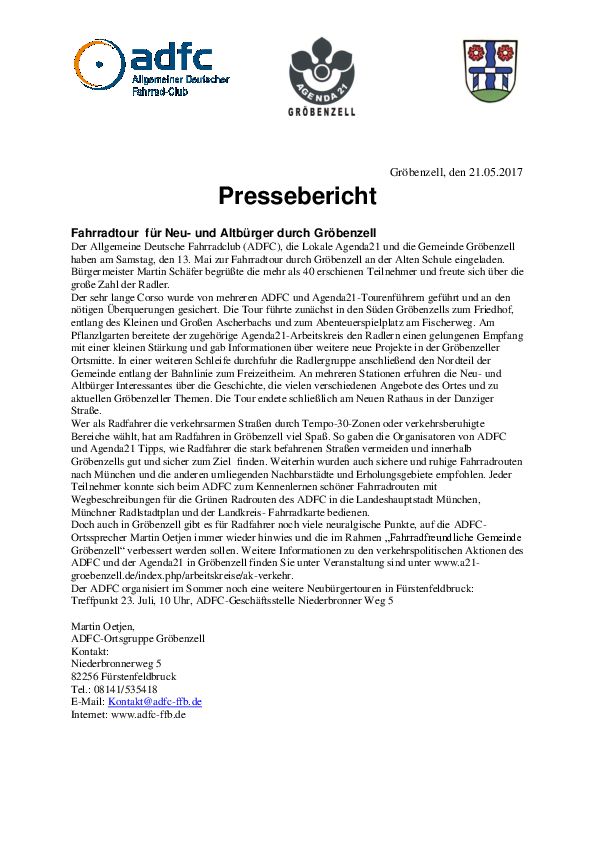 adfc
Allgemeiner Deutscher Fahrrad-Club

AGENDA 21
GRÖBENZELL

Gröbenzell, den 21.05.2017

Pressebericht

Fahrradtour für Neu- und Altbürger durch Gröbenzell
Der Allgemeine Deutsche Fahrradclub (ADFC), die Lokale Agenda21 und die Gemeinde Gröbenzell haben am Samstag, den 13. Mai zur Fahrradtour durch Gröbenzell an der Alten Schule eingeladen. Bürgermeister Martin Schäfer begrüßte die mehr als 40 erschienen Teilnehmer und freute sich über die große Zahl der Radler.
Der sehr lange Corso wurde von mehreren ADFC und Agenda21-Tourenführern geführt und an den nötigen Überquerungen gesichert. Die Tour führte zunächst in den Süden Gröbenzells zum Friedhof, entlang des Kleinen und Großen Ascherbachs und zum Abenteuerspielplatz am Fischerweg. Am Pflanzlgarten bereitete der zugehörige Agenda21-Arbeitskreis den Radlern einen gelungenen Empfang mit einer kleinen Stärkung und gab Informationen über weitere neue Projekte in der Gröbenzeller Ortsmitte. In einer weiteren Schleife durchfuhr die Radlergruppe anschließend den Nordteil der Gemeinde entlang der Bahnlinie zum Freizeitheim. An mehreren Stationen erfuhren die Neu- und Altbürger Interessantes über die Geschichte, die vielen verschiedenen Angebote des Ortes und zu aktuellen Gröbenzeller Themen. Die Tour endete schließlich am Neuen Rathaus in der Danziger Straße.
Wer als Radfahrer die verkehrsarmen Straßen durch Tempo-30-Zonen oder verkehrsberuhigte Bereiche wählt, hat am Radfahren in Gröbenzell viel Spaß. So gaben die Organisatoren von ADFC und Agenda21 Tipps, wie Radfahrer die stark befahrenen Straßen vermeiden und innerhalb Gröbenzells gut und sicher zum Ziel finden. Weiterhin wurden auch sichere und ruhige Fahrradrouten nach München und die anderen umliegenden Nachbarstädte und Erholungsgebiete empfohlen. Jeder Teilnehmer konnte sich beim ADFC zum Kennenlernen schöner Fahrradrouten mit Wegbeschreibungen für die Grünen Radrouten des ADFC in die Landeshauptstadt München, Münchner Radlstadtplan und der Landkreis- Fahrradkarte bedienen.
Doch auch in Gröbenzell gibt es für Radfahrer noch viele neuralgische Punkte, auf die ADFC-Ortssprecher Martin Oetjen immer wieder hinwies und die im Rahmen „Fahrradfreundliche Gemeinde Gröbenzell“ verbessert werden sollen. Weitere Informationen zu den verkehrspolitischen Aktionen des ADFC und der Agenda21 in Gröbenzell finden Sie unter Veranstaltung sind unter www.a21-groebenzell.de/index.php/arbeitskreise/ak-verkehr.
Der ADFC organisiert im Sommer noch eine weitere Neubürgertouren in Fürstenfeldbruck: Treffpunkt 23. Juli, 10 Uhr, ADFC-Geschäftsstelle Niederbronner Weg 5

Martin Oetjen,
ADFC-Ortsgruppe Gröbenzell
Kontakt:
Niederbronnerweg 5
82256 Fürstenfeldbruck
Tel.: 08141/535418
E-Mail: Kontakt@adfc-ffb.de
Internet: www.adfc-ffb.de